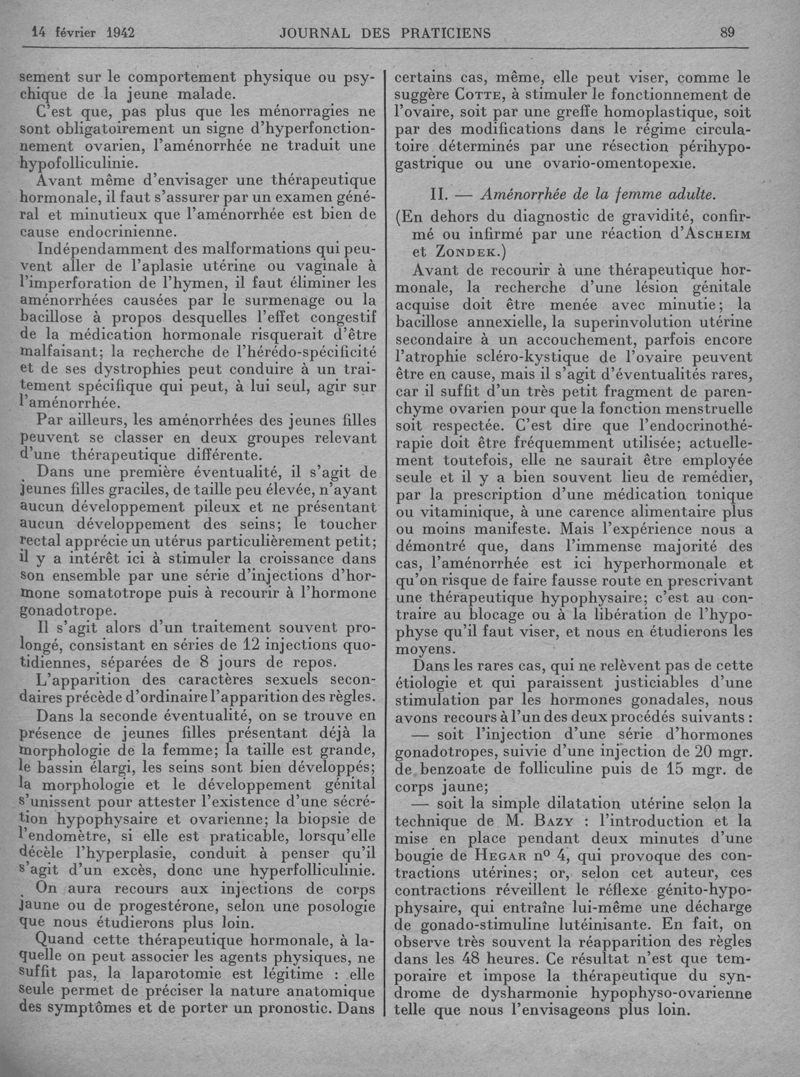 14 février 1942 JOURNAL DES PRATICIENS 89

sement sur le comportement physique ou psychique de la jeune malade.

C'est que, pas plus que les ménorragies ne sont obligatoirement un signe d'hyperfonctionnement ovarien, l'aménorrhée ne traduit une hypofolliculinie.

Avant même d'envisager une thérapeutique hormonale, il faut s'assurer par un examen général et minutieux que l'aménorrhée est bien de cause endocrinienne.

Indépendamment des malformations qui peuvent aller de l'aplasie utérine ou vaginale à l'imperforation de l'hymen, il faut éliminer les aménorrhées causées par le surmenage ou la bacillose à propos desquelles l'effet congestif de la médication hormonale risquerait d'être malfaisant; la recherche de l'hérédo-spécificité et de ses dystrophies peut conduire à un traitement spécifique qui peut, à lui seul, agir sur l'aménorrhée.

Par ailleurs, les aménorrhées des jeunes filles peuvent se classer en deux groupes relevant d'une thérapeutique différente.

Dans une première éventualité, il s'agit de jeunes filles graciles, de taille peu élevée, n'ayant aucun développement pileux et ne présentant aucun développement des seins; le toucher rectal apprécie un utérus particulièrement petit; il y a intérêt ici à stimuler la croissance dans son ensemble par une série d'injections d'hormone somatotrope puis à recourir à l'hormone gonadotrope.

Il s'agit alors d'un traitement souvent prolongé, consistant en séries de 12 injections quotidiennes, séparées de 8 jours de repos.

L'apparition des caractères sexuels secondaires précède d'ordinaire l'apparition des règles.

Dans la seconde éventualité, on se trouve en présence de jeunes filles présentant déjà la morphologie de la femme; la taille est grande, le bassin élargi, les seins sont bien développés; la morphologie et le développement génital s'unissent pour attester l'existence d'une sécrétion hypophysaire et ovarienne; la biopsie de l'endomètre, si elle est praticable, lorsqu'elle décèle l'hyperplasie, conduit à penser qu'il s'agit d'un excès, donc une hyperfolliculinie.

On aura recours aux injections de corps jaune ou de progestérone, selon une posologie que nous étudierons plus loin.

Quand cette thérapeutique hormonale, à laquelle on peut associer les agents physiques, ne suffit pas, la laparotomie est légitime : elle seule permet de préciser la nature anatomique des symptômes et de porter un pronostic. Dans certains cas, même, elle peut viser, comme le suggère COTTE, à stimuler le fonctionnement de l'ovaire, soit par une greffe homoplastique, soit par des modifications dans le régime circulatoire déterminés par une résection périhypogastrique ou une ovario-omentopexie.

II. — Aménorrhée de la femme adulte.

(En dehors du diagnostic de gravidité, confirmé ou infirmé par une réaction d'ASCHEIM et ZONDEK.)

Avant de recourir à une thérapeutique hormonale, la recherche d'une lésion génitale acquise doit être menée avec minutie; la bacillose annexielle, la superinvolution utérine secondaire à un accouchement, parfois encore l'atrophie scléro-kystique de l'ovaire peuvent être en cause, mais il s'agit d'éventualités rares, car il suffit d'un très petit fragment de parenchyme ovarien pour que la fonction menstruelle soit respectée. C'est dire que l'endocrinothérapie doit être fréquemment utilisée; actuellement toutefois, elle ne saurait être employée seule et il y a bien souvent lieu de remédier, par la prescription d'une médication tonique ou vitaminique, à une carence alimentaire plus ou moins manifeste. Mais l'expérience nous a démontré que, dans l'immense majorité des cas, l'aménorrhée est ici hyperhormonale et qu'on risque de faire fausse route en prescrivant une thérapeutique hypophysaire; c'est au contraire au blocage ou à la libération de l'hypophyse qu'il faut viser, et nous en étudierons les moyens.

Dans les rares cas, qui ne relèvent pas de cette étiologie et qui paraissent justiciables d'une stimulation par les hormones gonadales, nous avons recours à l'un des deux procédés suivants :

— soit l'injection d'une série d'hormones gonadotropes, suivie d'une injection de 20 mgr. de benzoate de folliculine puis de 15 mgr. de corps jaune;

— soit la simple dilatation utérine selon la technique de M. BAZY : l'introduction et la mise en place pendant deux minutes d'une bougie de HEGAR nº 4, qui provoque des contractions utérines; or, selon cet auteur, ces contractions réveillent le réflexe génito-hypophysaire, qui entraîne lui-même une décharge de gonado-stimuline lutéinisante. En fait, on observe très souvent la réapparition des règles dans les 48 heures. Ce résultat n'est que temporaire et impose la thérapeutique du syndrome de dysharmonie hypophyso-ovarienne telle que nous l'envisageons plus loin.